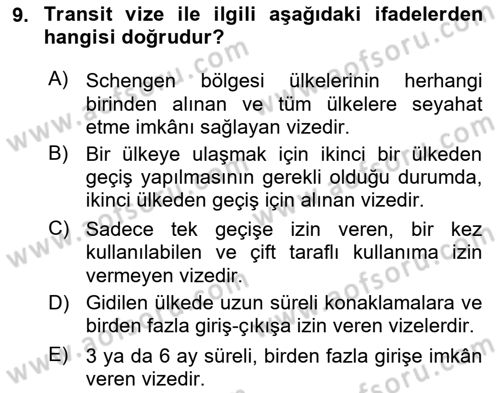 9. Transit vize ile ilgili aşağıdaki ifadelerden hangisi doğrudur?

A) Schengen bölgesi ülkelerinin herhangi birinden alınan ve tüm ülkelere seyahat etme imkânı sağlayan vizedir.

B) Bir ülkeye ulaşmak için ikinci bir ülkeden geçiş yapılmasının gerekli olduğu durumda, ikinci ülkeden geçiş için alınan vizedir.

C) Sadece tek geçişe izin veren, bir kez kullanılabilen ve çift taraflı kullanıma izin vermeyen vizedir.

D) Gidilen ülkede uzun süreli konaklamalara ve birden fazla giriş-çıkışa izin veren vizelerdir.

E) 3 ya da 6 ay süreli, birden fazla girişe imkân veren vizedir.

www.aofsoru.com